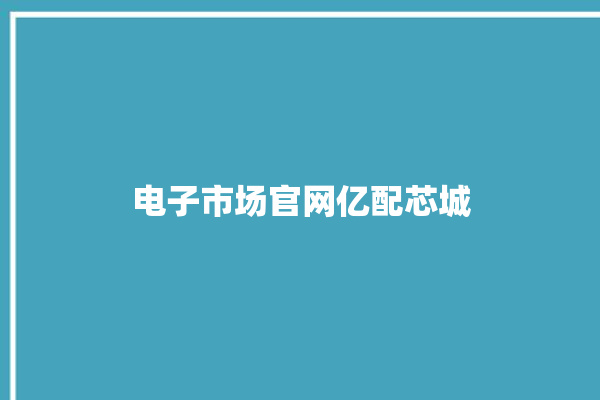 电子市场官网亿配芯城